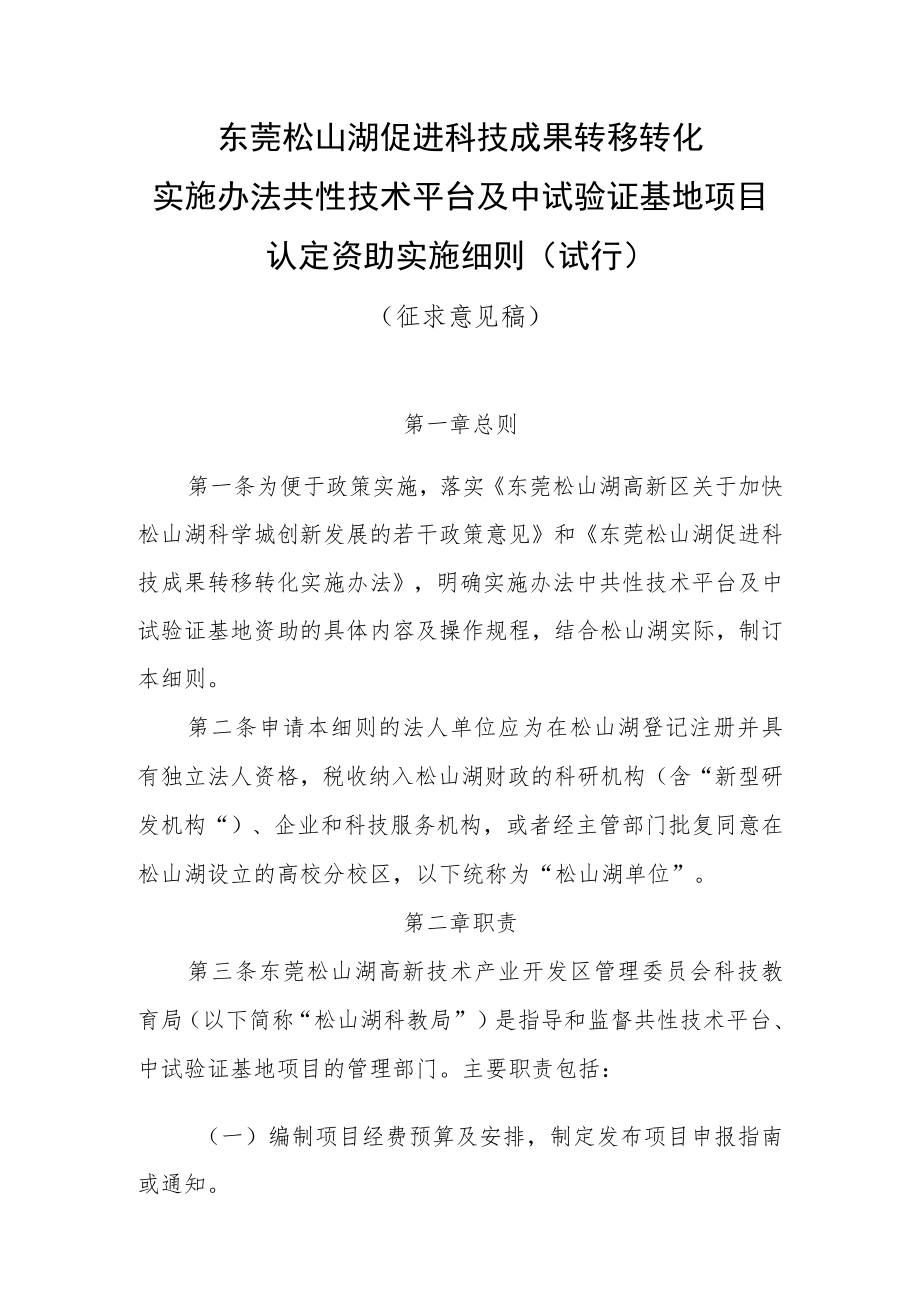 东莞松山湖促进科技成果转移转化
实施办法共性技术平台及中试验证基地项目
认定资助实施细则（试行）

（征求意见稿）

第一章总则

第一条为便于政策实施，落实《东莞松山湖高新区关于加快松山湖科学城创新发展的若干政策意见》和《东莞松山湖促进科技成果转移转化实施办法》，明确实施办法中共性技术平台及中试验证基地资助的具体内容及操作规程，结合松山湖实际，制订本细则。

第二条申请本细则的法人单位应为在松山湖登记注册并具有独立法人资格，税收纳入松山湖财政的科研机构（含“新型研发机构“）、企业和科技服务机构，或者经主管部门批复同意在松山湖设立的高校分校区，以下统称为“松山湖单位”。

第二章职责

第三条东莞松山湖高新技术产业开发区管理委员会科技教育局（以下简称“松山湖科教局”）是指导和监督共性技术平台、中试验证基地项目的管理部门。主要职责包括：

（一）编制项目经费预算及安排，制定发布项目申报指南或通知。